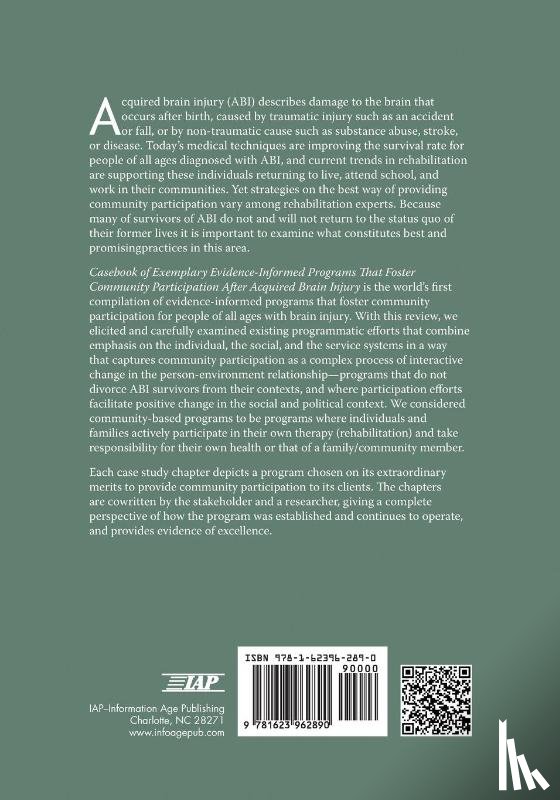 Acquired brain injury (ABI) describes damage to the brain that occurs after birth, caused by traumatic injury such as an accident or fall, or by non-traumatic cause such as substance abuse, stroke, or disease. Today's medical techniques are improving the survival rate for people of all ages diagnosed with ABI, and current trends in rehabilitation are supporting these individuals returning to live, attend school, and work in their communities. Yet strategies on the best way of providing community participation vary among rehabilitation experts. Because many of survivors of ABI do not and will not return to the status quo of their former lives it is important to examine what constitutes best and promisingpractices in this area.

Casebook of Exemplary Evidence-Informed Programs That Foster Community Participation After Acquired Brain Injury is the world's first compilation of evidence-informed programs that foster community participation for people of all ages with brain injury. With this review, we elicited and carefully examined existing programmatic efforts that combine emphasis on the individual, the social, and the service systems in a way that captures community participation as a complex process of interactive change in the person-environment relationship—programs that do not divorce ABI survivors from their contexts, and where participation efforts facilitate positive change in the social and political context. We considered community-based programs to be programs where individuals and families actively participate in their own therapy (rehabilitation) and take responsibility for their own health or that of a family/community member.

Each case study chapter depicts a program chosen on its extraordinary merits to provide community participation to its clients. The chapters are cowritten by the stakeholder and a researcher, giving a complete perspective of how the program was established and continues to operate, and provides evidence of excellence.

IAP

IAP–Information Age Publishing
Charlotte, NC 28271
www.infoagepub.com

ISBN 978-1-62396-289-0
90000
9 781623 962890